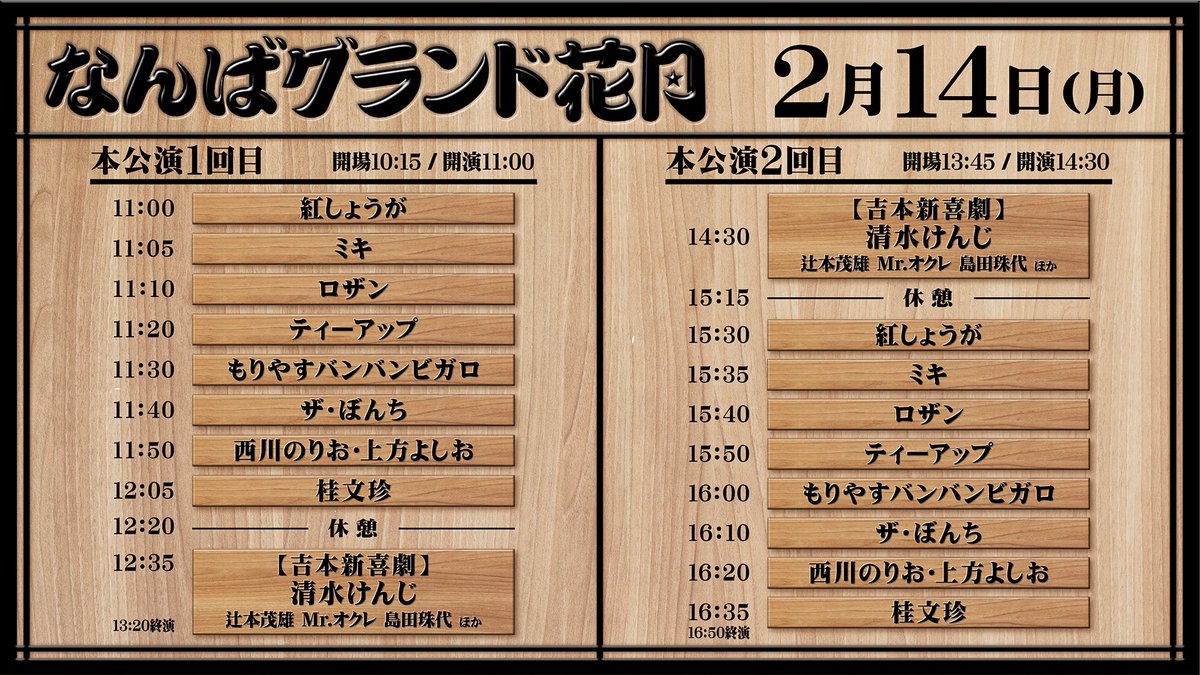 なんばグランド花月 2月14日(月)

本公演1回目 開場10:15 / 開演11:00

11:00 紅しょうが
11:05 ミキ
11:10 ロザン
11:20 ティーアップ
11:30 もりやすバンバンビガロ
11:40 ザ・ぼんち
11:50 西川のりお・上方よしお
12:05 桂文珍
12:20 休憩
12:35 【吉本新喜劇】 清水けんじ 辻本茂雄 Mr.オクレ 島田珠代 ほか
13:20終演

本公演2回目 開場13:45 / 開演14:30

14:30 【吉本新喜劇】 清水けんじ 辻本茂雄 Mr.オクレ 島田珠代 ほか
15:15 休憩
15:30 紅しょうが
15:35 ミキ
15:40 ロザン
15:50 ティーアップ
16:00 もりやすバンバンビガロ
16:10 ザ・ぼんち
16:20 西川のりお・上方よしお
16:35 桂文珍
16:50終演